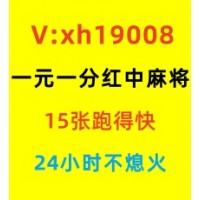 V:xh19008

一元一分红中麻将

15张跑得快

24小时不熄火